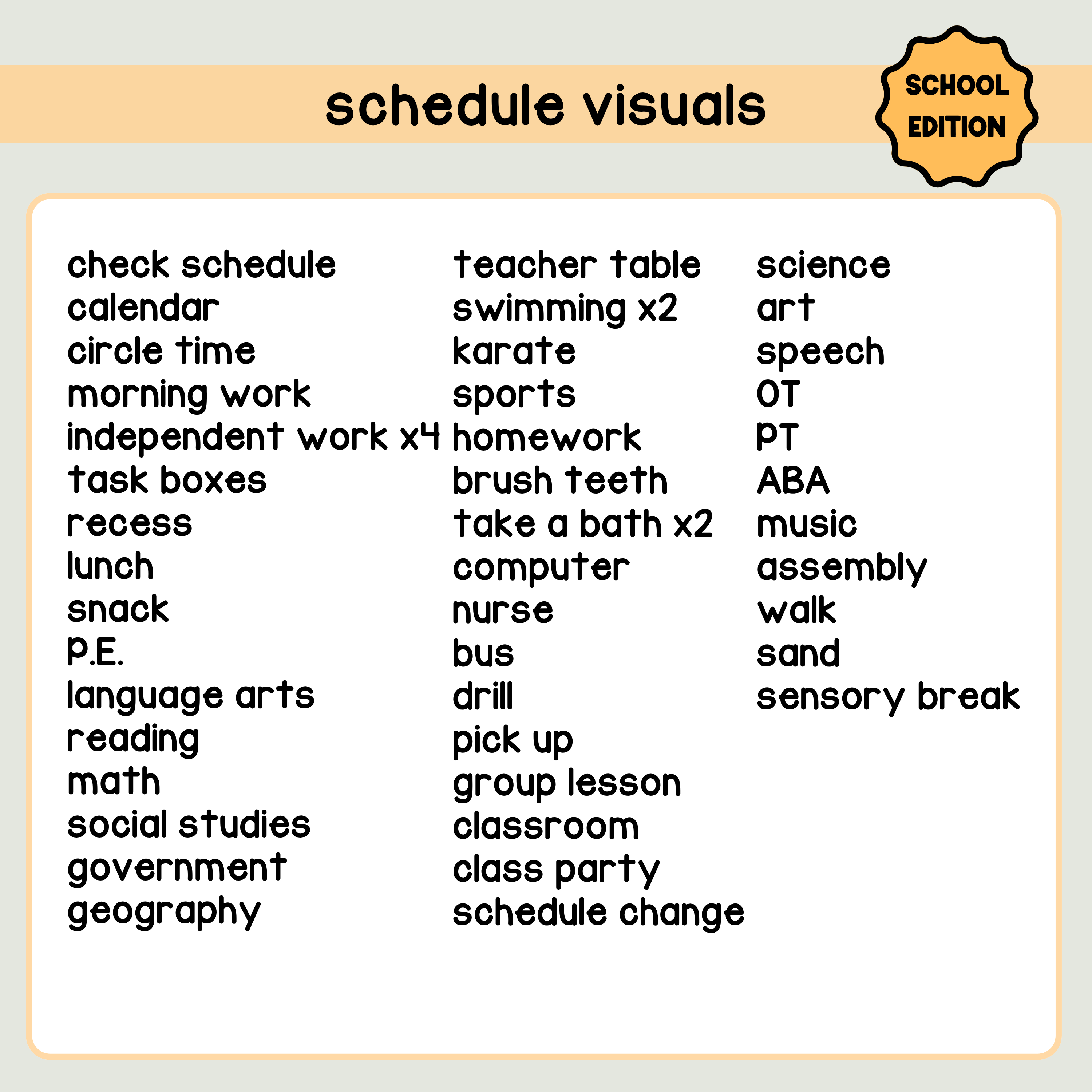 schedule visuals

SCHOOL EDITION

check schedule
calendar
circle time
morning work
independent work x4
task boxes
recess
lunch
snack
P.E.
language arts
reading
math
social studies
government
geography

teacher table
swimming x2
karate
sports
homework
brush teeth
take a bath x2
computer
nurse
bus
drill
pick up
group lesson
classroom
class party
schedule change

science
art
speech
OT
PT
ABA
music
assembly
walk
sand
sensory break